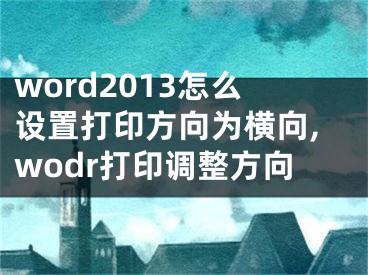 word2013怎么设置打印方向为横向,wodr打印调整方向